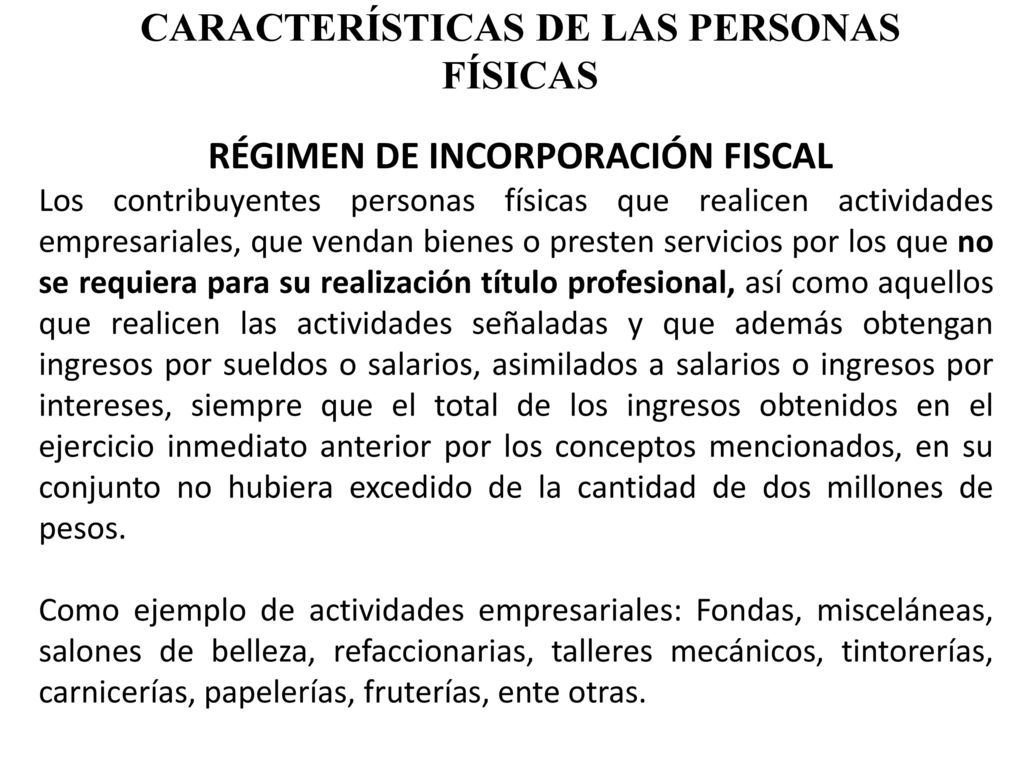 CARACTERÍSTICAS DE LAS PERSONAS FÍSICAS

RÉGIMEN DE INCORPORACIÓN FISCAL

Los contribuyentes personas físicas que realicen actividades empresariales, que vendan bienes o presten servicios por los que no se requiera para su realización título profesional, así como aquellos que realicen las actividades señaladas y que además obtengan ingresos por sueldos o salarios, asimilados a salarios o ingresos por intereses, siempre que el total de los ingresos obtenidos en el ejercicio inmediato anterior por los conceptos mencionados, en su conjunto no hubiera excedido de la cantidad de dos millones de pesos.

Como ejemplo de actividades empresariales: Fondas, misceláneas, salones de belleza, refaccionarias, talleres mecánicos, tintorerías, carnicerías, papelerías, fruterías, ente otras.